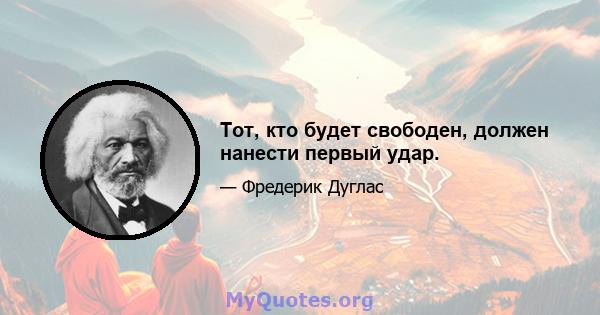 Тот, кто будет свободен, должен нанести первый удар.

— Фредерик Дуглас

MyQuotes.org